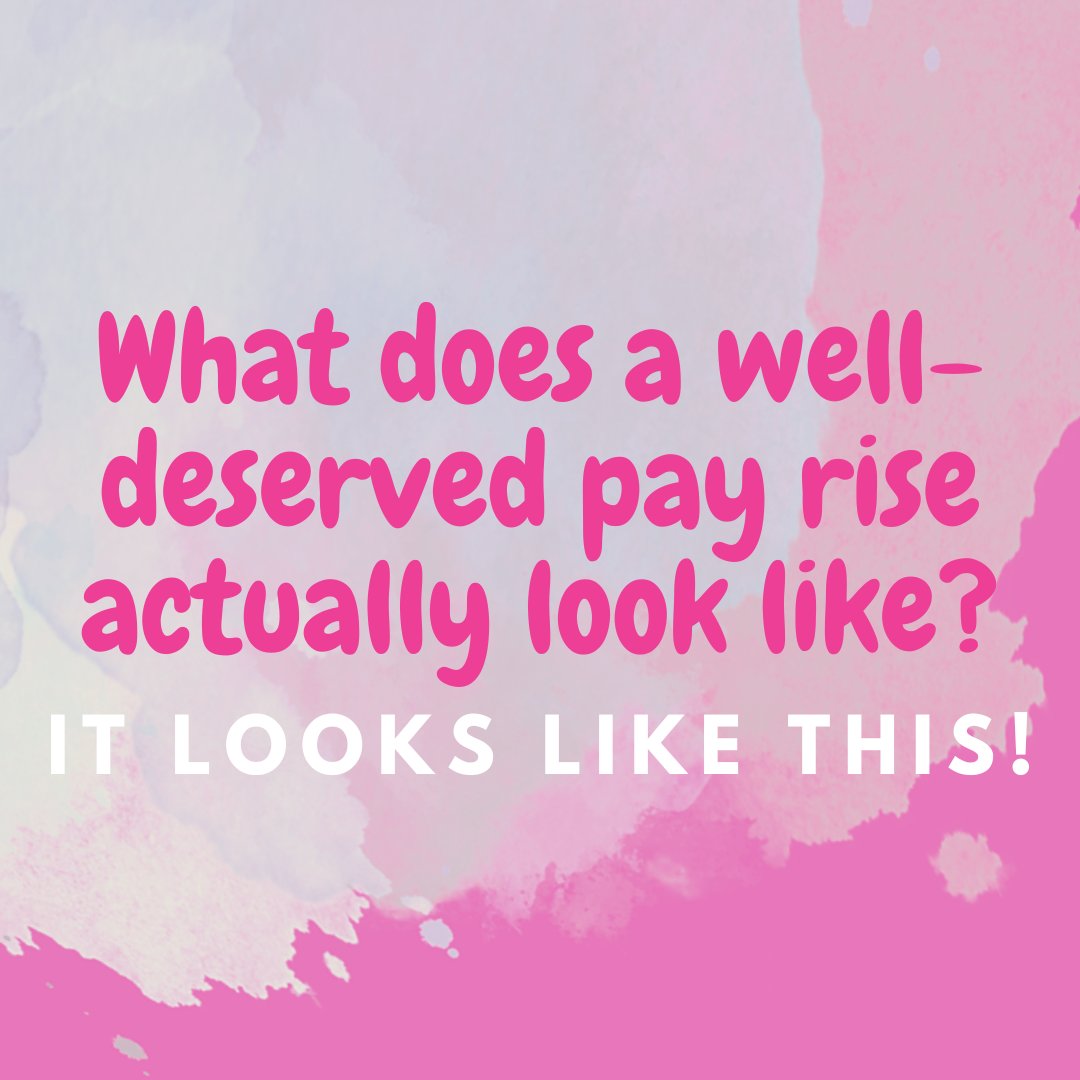 What does a well-deserved pay rise actually look like?

IT LOOKS LIKE THIS!